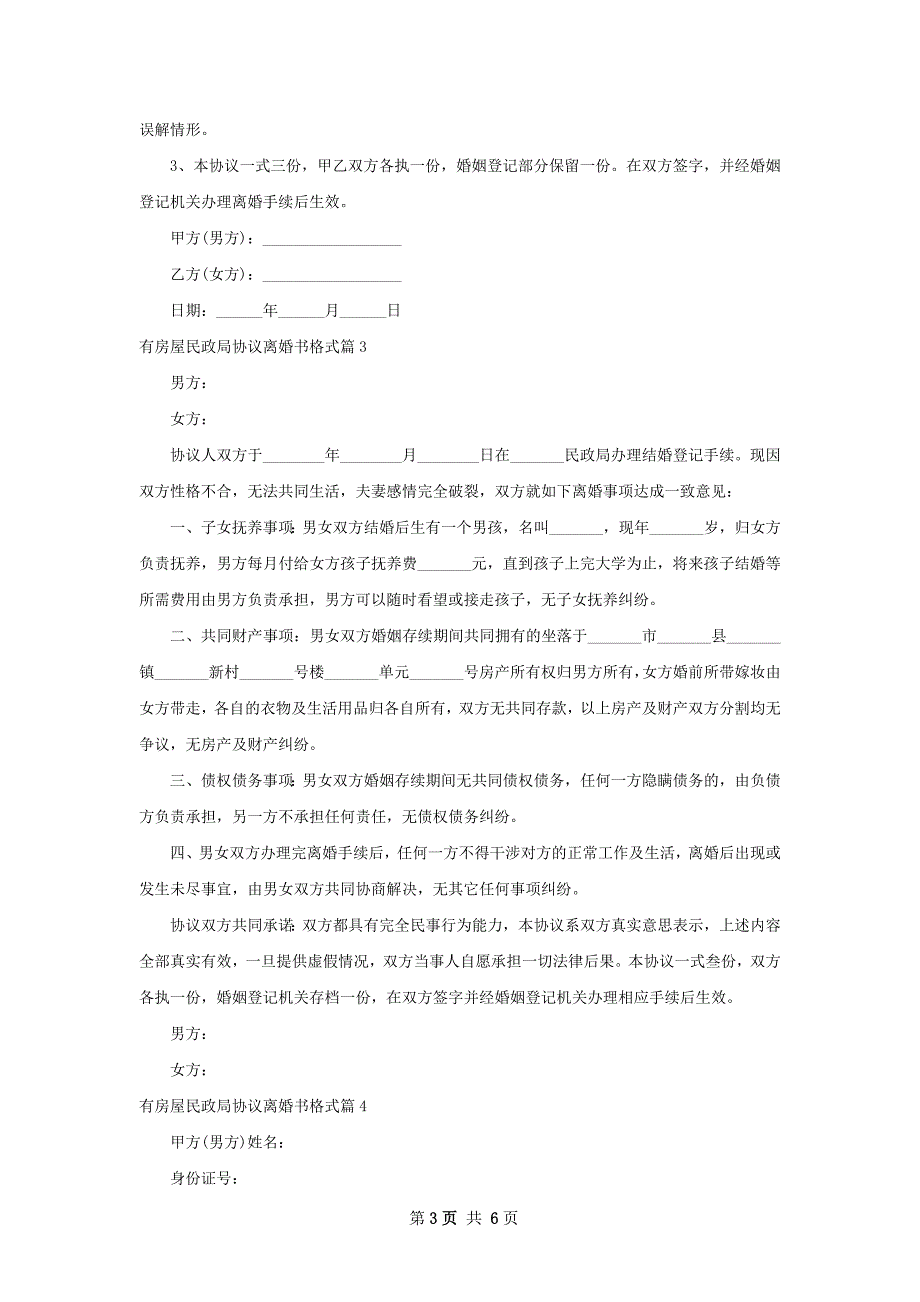 误解情形。

3、本协议一式三份，甲乙双方各执一份，婚姻登记部分保留一份。在双方签字，并经婚姻登记机关办理离婚手续后生效。

甲方(男方)：__________________

乙方(女方)：__________________

日期：______年______月______日

有房屋民政局协议离婚书格式篇 3

男方：

女方：

协议人双方于________年________月________日在_______民政局办理结婚登记手续。现因双方性格不合，无法共同生活，夫妻感情完全破裂，双方就如下离婚事项达成一致意见：

一、子女抚养事项：男女双方结婚后生有一个男孩，名叫_______，现年_______岁，归女方负责抚养，男方每月付给女方孩子抚养费_______元，直到孩子上完大学为止，将来孩子结婚等所需费用由男方负责承担，男方可以随时看望或接走孩子，无子女抚养纠纷。

二、共同财产事项：男女双方婚姻存续期间共同拥有的坐落于_______市_______县_______镇_______新村_______号楼_______单元_______号房产所有权归男方所有，女方婚前所带嫁妆由女方带走，各自的衣物及生活用品归各自所有，双方无共同存款，以上房产及财产双方分割均无争议，无房产及财产纠纷。

三、债权债务事项：男女双方婚姻存续期间无共同债权债务，任何一方隐瞒债务的，由负债方负责承担，另一方不承担任何责任，无债权债务纠纷。

四、男女双方办理完离婚手续后，任何一方不得干涉对方的正常工作及生活，离婚后出现或发生未尽事宜，由男女双方共同协商解决，无其它任何事项纠纷。

协议双方共同承诺：双方都具有完全民事行为能力，本协议系双方真实意思表示，上述内容全部真实有效，一旦提供虚假情况，双方当事人自愿承担一切法律后果。本协议一式叁份，双方各执一份，婚姻登记机关存档一份，在双方签字并经婚姻登记机关办理相应手续后生效。

男方：

女方：

有房屋民政局协议离婚书格式篇 4

甲方(男方)姓名：

身份证号：

第 3 页 共 6 页